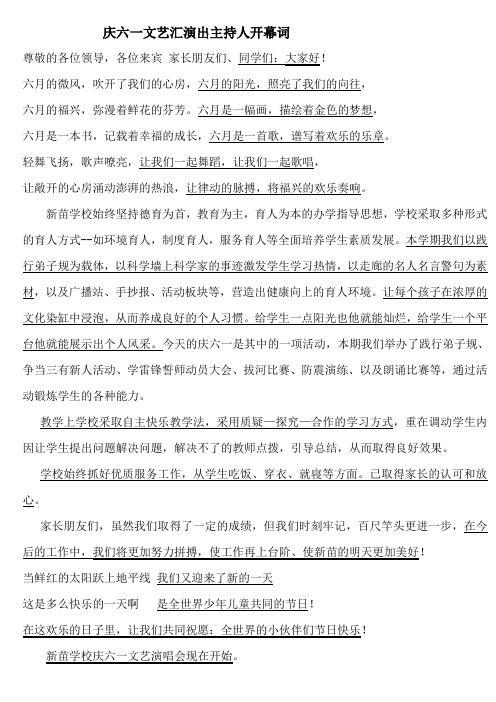 庆六一文艺汇演出主持人开幕词

尊敬的各位领导，各位来宾 家长朋友们、同学们：大家好！

六月的微风，吹开了我们的心房，六月的阳光，照亮了我们的向往，

六月的福兴，弥漫着鲜花的芬芳。六月是一幅画，描绘着金色的梦想，

六月是一本书，记载着幸福的成长，六月是一首歌，谱写着欢乐的乐章。

轻舞飞扬，歌声嘹亮，让我们一起舞蹈，让我们一起歌唱，

让敞开的心房涌动澎湃的热浪，让律动的脉搏，将福兴的欢乐奏响。

新苗学校始终坚持德育为首，教育为主，育人为本的办学指导思想，学校采取多种形式的育人方式--如环境育人，制度育人，服务育人等全面培养学生素质发展。本学期我们以践行弟子规为载体，以科学墙上科学家的事迹激发学生学习热情，以走廊的名人名言警句为素材，以及广播站、手抄报、活动板块等，营造出健康向上的育人环境。让每个孩子在浓厚的文化染缸中浸泡，从而养成良好的个人习惯。给学生一点阳光也他就能灿烂，给学生一个平台他就能展示出个人风采。今天的庆六一是其中的一项活动，本期我们举办了践行弟子规、争当三有新人活动、学雷锋誓师动员大会、拔河比赛、防震演练、以及朗诵比赛等，通过活动锻炼学生的各种能力。

教学上学校采取自主快乐教学法，采用质疑—探究—合作的学习方式，重在调动学生内因让学生提出问题解决问题，解决不了的教师点拨，引导总结，从而取得良好效果。

学校始终抓好优质服务工作，从学生吃饭、穿衣、就寝等方面。已取得家长的认可和放心。

家长朋友们，虽然我们取得了一定的成绩，但我们时刻牢记，百尺竿头更进一步，在今后的工作中，我们将更加努力拼搏，使工作再上台阶、使新苗的明天更加美好！

当鲜红的太阳跃上地平线 我们又迎来了新的一天

这是多么快乐的一天啊 是全世界少年儿童共同的节日！

在这欢乐的日子里，让我们共同祝愿：全世界的小伙伴们节日快乐！

新苗学校庆六一文艺演唱会现在开始。